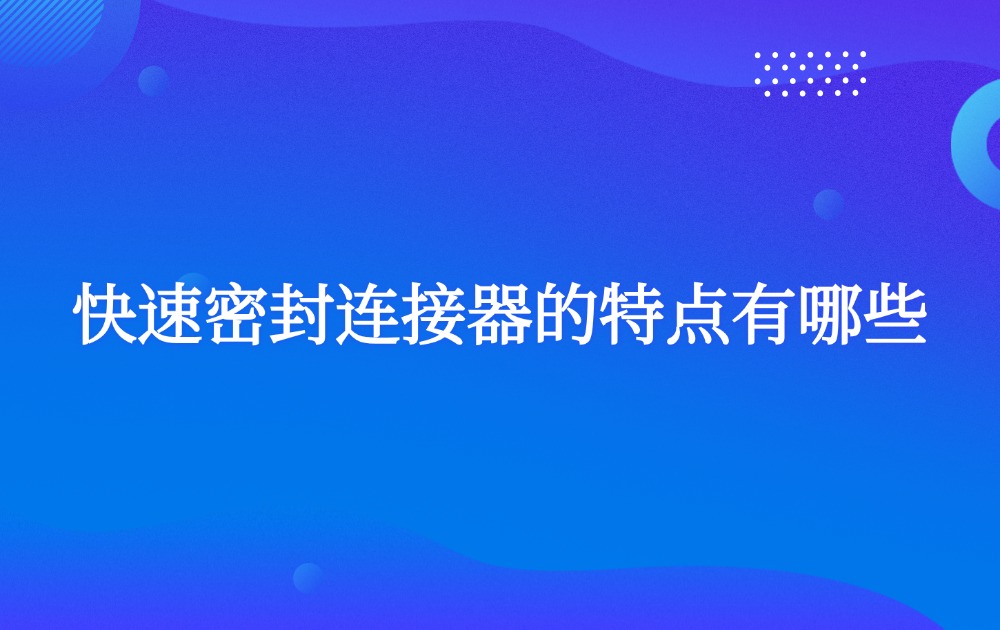 快速密封连接器的特点有哪些